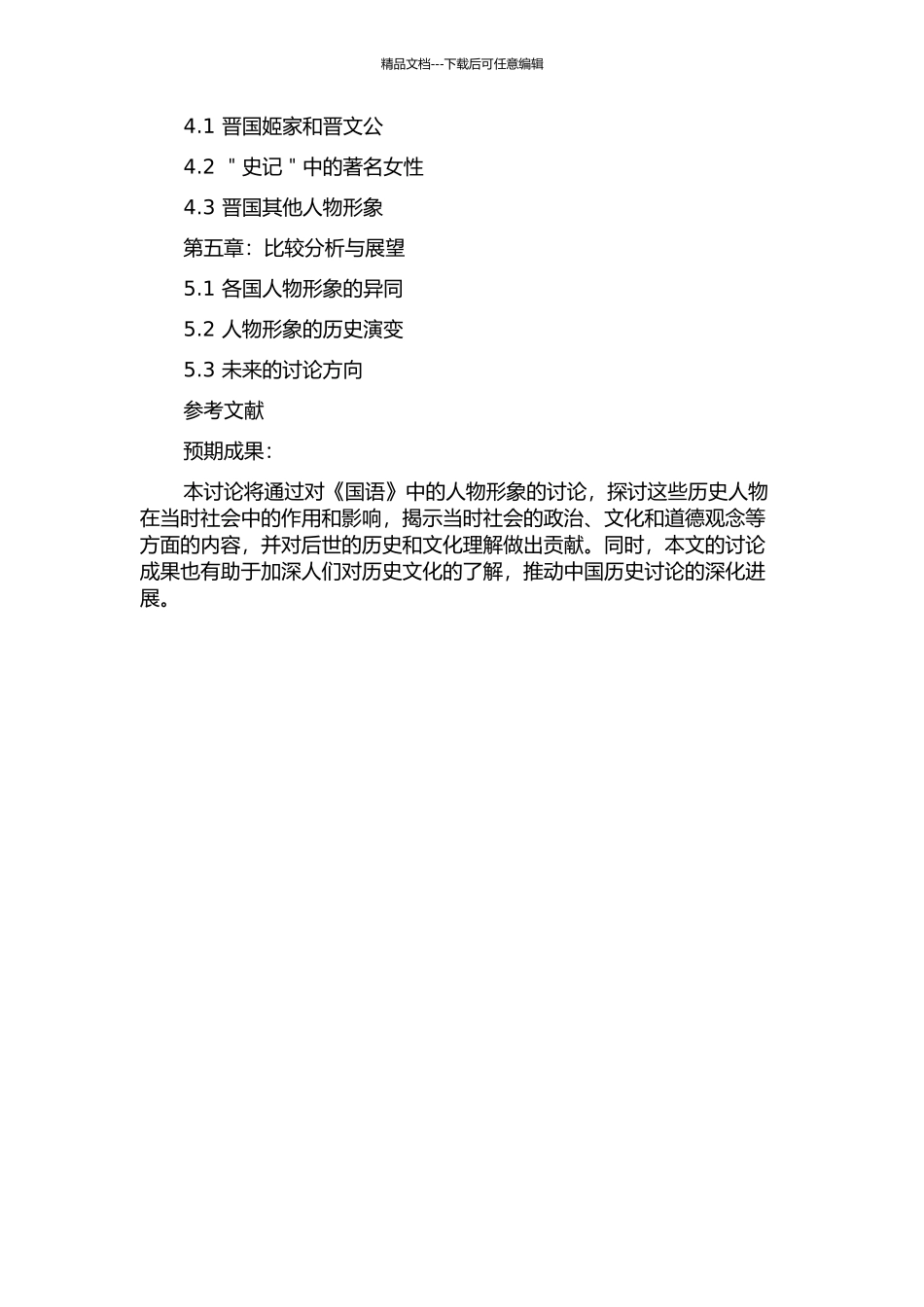 精品文档---下载后可任意编辑

4.1 晋国姬家和晋文公

4.2 ＂史记＂中的著名女性

4.3 晋国其他人物形象

第五章：比较分析与展望

5.1 各国人物形象的异同

5.2 人物形象的历史演变

5.3 未来的讨论方向

参考文献

预期成果：

本讨论将通过对《国语》中的人物形象的讨论，探讨这些历史人物在当时社会中的作用和影响，揭示当时社会的政治、文化和道德观念等方面的内容，并对后世的历史和文化理解做出贡献。同时，本文的讨论成果也有助于加深人们对历史文化的了解，推动中国历史讨论的深化进展。